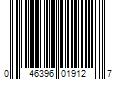 0 46396 01912 7